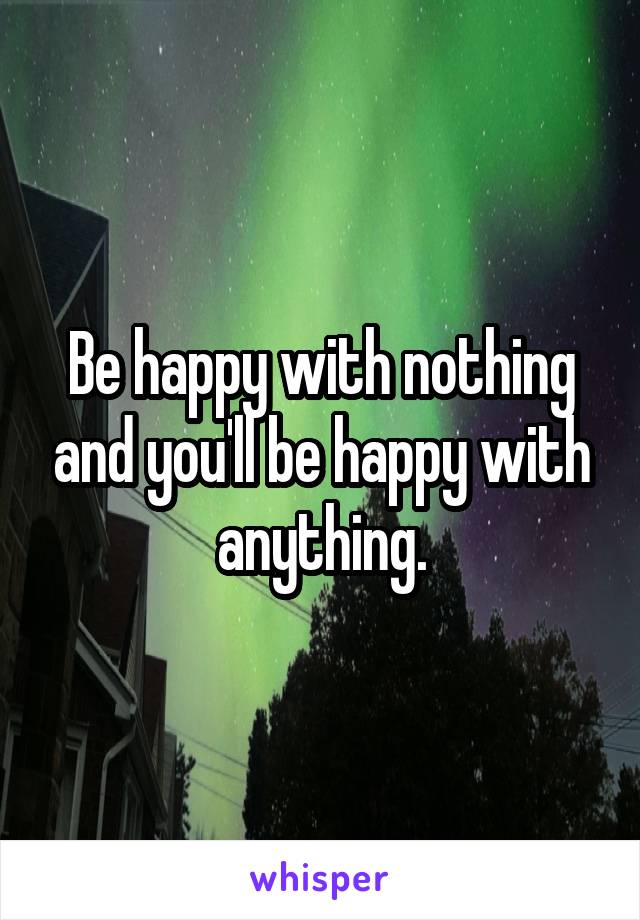 Be happy with nothing and you'll be happy with anything.

whisper